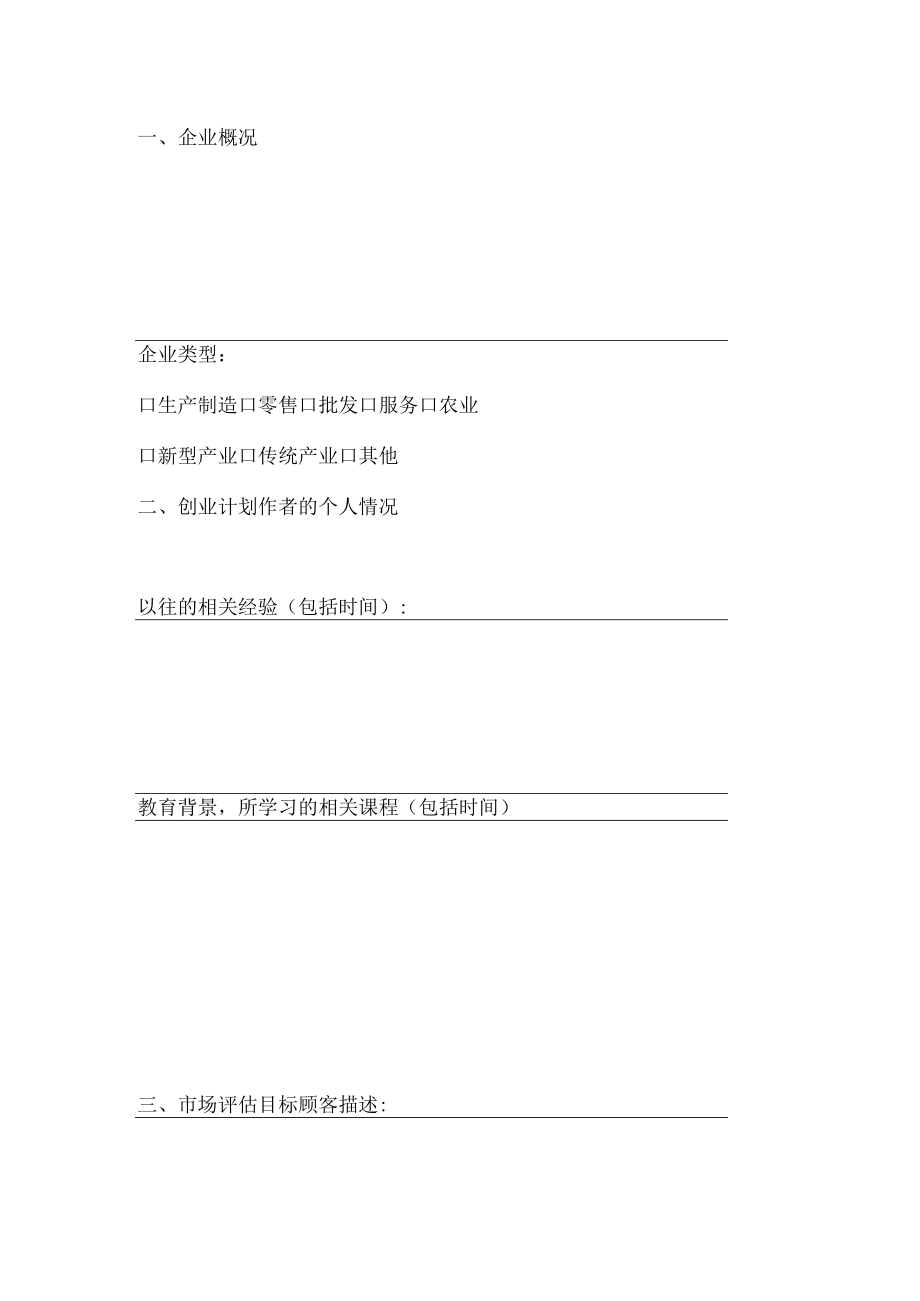 一、企业概况

企业类型：

口生产制造口零售口批发口服务口农业

口新型产业口传统产业口其他

二、创业计划作者的个人情况

以往的相关经验（包括时间）:

教育背景，所学习的相关课程（包括时间）

三、市场评估目标顾客描述: